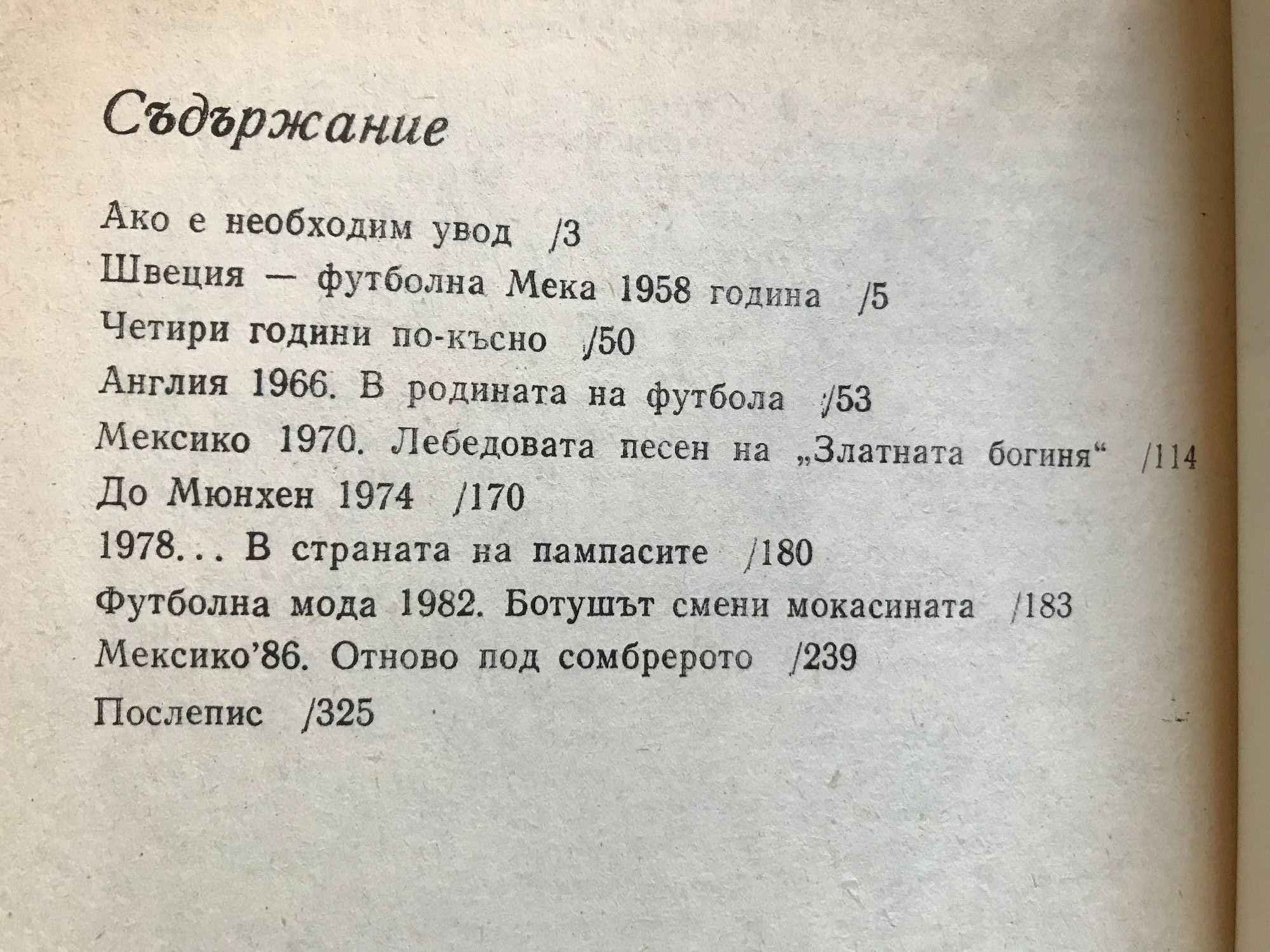 Съдържание

Ако е необходим увод /3
Швеция — футболна Мека 1958 година /5
Четири години по-късно /50
Англия 1966. В родината на футбола /53
Мексико 1970. Лебедовата песен на „Златната богиня“ /114
До Мюнхен 1974 /170
1978... В страната на пампасите /180
Футболна мода 1982. Ботушът смени мокасината /183
Мексико'86. Отново под сомбрерото /239
Послепис /325